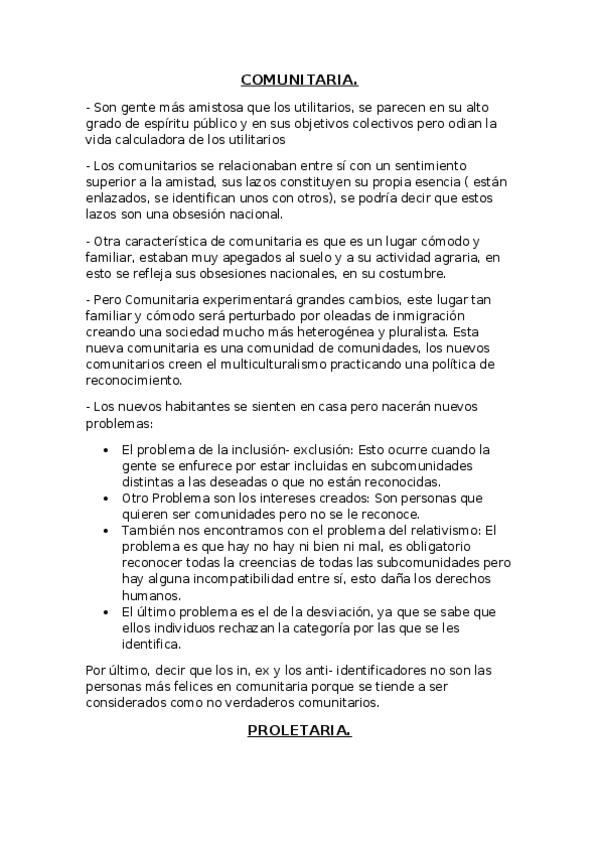 COMUNITARIA.

- Son gente más amistosa que los utilitarios, se parecen en su alto grado de espíritu público y en sus objetivos colectivos pero odian la vida calculadora de los utilitarios

- Los comunitarios se relacionaban entre sí con un sentimiento superior a la amistad, sus lazos constituyen su propia esencia ( están enlazados, se identifican unos con otros), se podría decir que estos lazos son una obsesión nacional.

- Otra característica de comunitaria es que es un lugar cómodo y familiar, estaban muy apegados al suelo y a su actividad agraria, en esto se refleja sus obsesiones nacionales, en su costumbre.

- Pero Comunitaria experimentará grandes cambios, este lugar tan familiar y cómodo será perturbado por oleadas de inmigración creando una sociedad mucho más heterogénea y pluralista. Esta nueva comunitaria es una comunidad de comunidades, los nuevos comunitarios creen el multiculturalismo practicando una política de reconocimiento.

- Los nuevos habitantes se sienten en casa pero nacerán nuevos problemas:

- El problema de la inclusión- exclusión: Esto ocurre cuando la gente se enfurece por estar incluidas en subcomunidades distintas a las deseadas o que no están reconocidas.
- Otro Problema son los intereses creados: Son personas que quieren ser comunidades pero no se le reconoce.
- También nos encontramos con el problema del relativismo: El problema es que hay no hay ni bien ni mal, es obligatorio reconocer todas la creencias de todas las subcomunidades pero hay alguna incompatibilidad entre sí, esto daña los derechos humanos.
- El último problema es el de la desviación, ya que se sabe que ellos individuos rechazan la categoría por las que se les identifica.

Por último, decir que los in, ex y los anti- identificadores no son las personas más felices en comunitaria porque se tiende a ser considerados como no verdaderos comunitarios.

PROLETARIA.